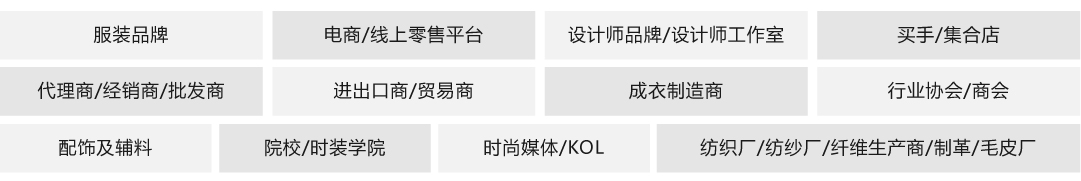 服装品牌

电商/线上零售平台

设计师品牌/设计师工作室

买手/集合店

代理商/经销商/批发商

进出口商/贸易商

成衣制造商

行业协会/商会

配饰及辅料

院校/时装学院

时尚媒体/KOL

纺织厂/纺纱厂/纤维生产商/制革/毛皮厂